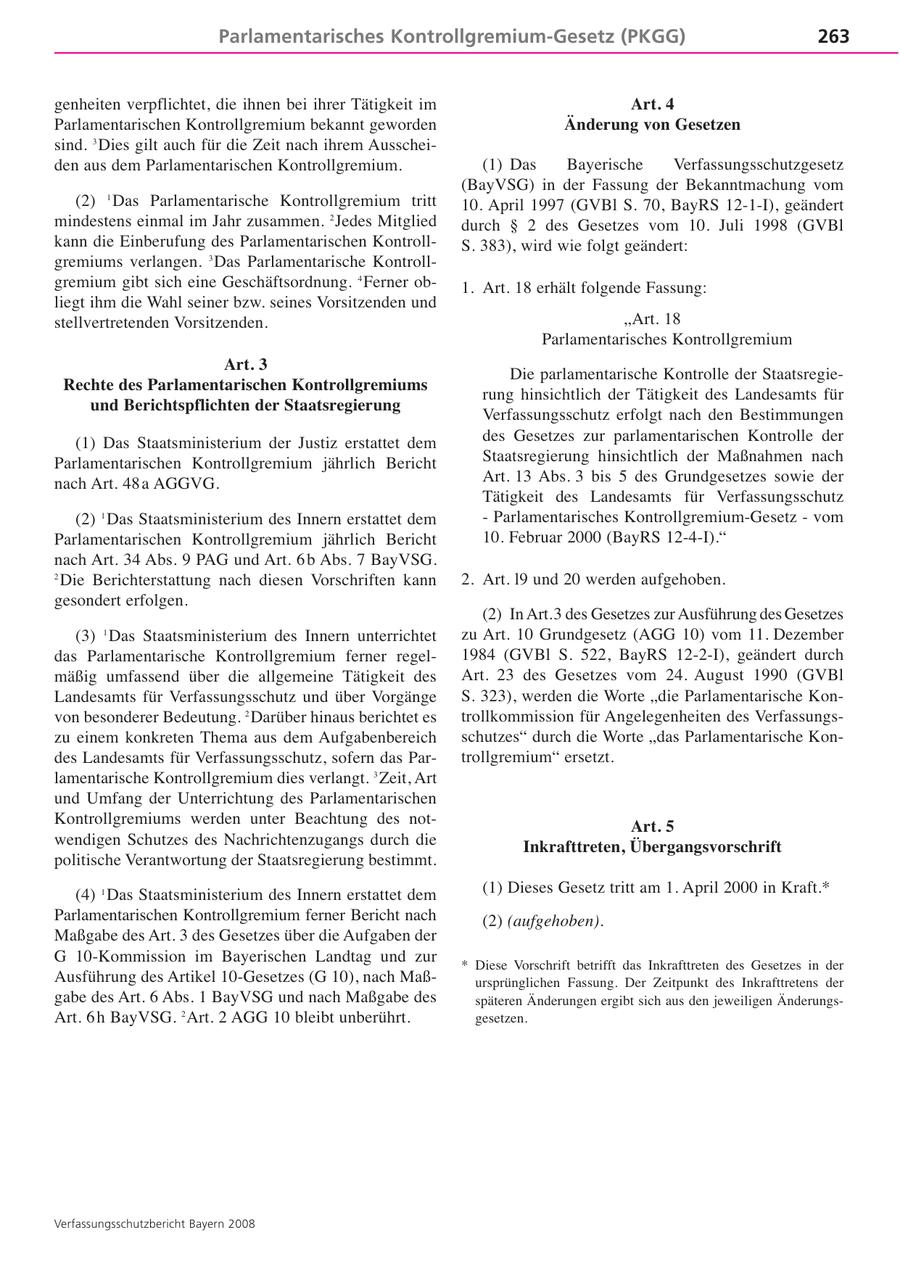 Parlamentarisches Kontrollgremium-Gesetz (PKGG) 263

genheiten verpflichtet, die ihnen bei ihrer Tätigkeit im Parlamentarischen Kontrollgremium bekannt geworden sind. $^3$Dies gilt auch für die Zeit nach ihrem Ausscheiden aus dem Parlamentarischen Kontrollgremium.

(2) $^1$Das Parlamentarische Kontrollgremium tritt mindestens einmal im Jahr zusammen. $^2$Jedes Mitglied kann die Einberufung des Parlamentarischen Kontrollgremiums verlangen. $^3$Das Parlamentarische Kontrollgremium gibt sich eine Geschäftsordnung. $^4$Ferner obliegt ihm die Wahl seiner bzw. seines Vorsitzenden und stellvertretenden Vorsitzenden.

Art. 3
Rechte des Parlamentarischen Kontrollgremiums und Berichtspflichten der Staatsregierung

(1) Das Staatsministerium der Justiz erstattet dem Parlamentarischen Kontrollgremium jährlich Bericht nach Art. 48a AGGVG.

(2) $^1$Das Staatsministerium des Innern erstattet dem Parlamentarischen Kontrollgremium jährlich Bericht nach Art. 34 Abs. 9 PAG und Art. 6b Abs. 7 BayVSG. $^2$Die Berichterstattung nach diesen Vorschriften kann gesondert erfolgen.

(3) $^1$Das Staatsministerium des Innern unterrichtet das Parlamentarische Kontrollgremium ferner regelmäßig umfassend über die allgemeine Tätigkeit des Landesamts für Verfassungsschutz und über Vorgänge von besonderer Bedeutung. $^2$Darüber hinaus berichtet es zu einem konkreten Thema aus dem Aufgabenbereich des Landesamts für Verfassungsschutz, sofern das Parlamentarische Kontrollgremium dies verlangt. $^3$Zeit, Art und Umfang der Unterrichtung des Parlamentarischen Kontrollgremiums werden unter Beachtung des notwendigen Schutzes des Nachrichtenzugangs durch die politische Verantwortung der Staatsregierung bestimmt.

(4) $^1$Das Staatsministerium des Innern erstattet dem Parlamentarischen Kontrollgremium ferner Bericht nach Maßgabe des Art. 3 des Gesetzes über die Aufgaben der G 10-Kommission im Bayerischen Landtag und zur Ausführung des Artikel 10-Gesetzes (G 10), nach Maßgabe des Art. 6 Abs. 1 BayVSG und nach Maßgabe des Art. 6h BayVSG. $^2$Art. 2 AGG 10 bleibt unberührt.

Art. 4
Änderung von Gesetzen

(1) Das Bayerische Verfassungsschutzgesetz (BayVSG) in der Fassung der Bekanntmachung vom 10. April 1997 (GVBl S. 70, BayRS 12-1-I), geändert durch § 2 des Gesetzes vom 10. Juli 1998 (GVBl S. 383), wird wie folgt geändert:

1. Art. 18 erhält folgende Fassung:

„Art. 18
Parlamentarisches Kontrollgremium

Die parlamentarische Kontrolle der Staatsregierung hinsichtlich der Tätigkeit des Landesamts für Verfassungsschutz erfolgt nach den Bestimmungen des Gesetzes zur parlamentarischen Kontrolle der Staatsregierung hinsichtlich der Maßnahmen nach Art. 13 Abs. 3 bis 5 des Grundgesetzes sowie der Tätigkeit des Landesamts für Verfassungsschutz - Parlamentarisches Kontrollgremium-Gesetz - vom 10. Februar 2000 (BayRS 12-4-I).“

2. Art. l9 und 20 werden aufgehoben.

(2) In Art.3 des Gesetzes zur Ausführung des Gesetzes zu Art. 10 Grundgesetz (AGG 10) vom 11. Dezember 1984 (GVBl S. 522, BayRS 12-2-I), geändert durch Art. 23 des Gesetzes vom 24. August 1990 (GVBl S. 323), werden die Worte „die Parlamentarische Kontrollkommission für Angelegenheiten des Verfassungsschutzes“ durch die Worte „das Parlamentarische Kontrollgremium“ ersetzt.

Art. 5
Inkrafttreten, Übergangsvorschrift

(1) Dieses Gesetz tritt am 1. April 2000 in Kraft.*

(2) (aufgehoben).

* Diese Vorschrift betrifft das Inkrafttreten des Gesetzes in der ursprünglichen Fassung. Der Zeitpunkt des Inkrafttretens der späteren Änderungen ergibt sich aus den jeweiligen Änderungsgesetzen.

Verfassungsschutzbericht Bayern 2008